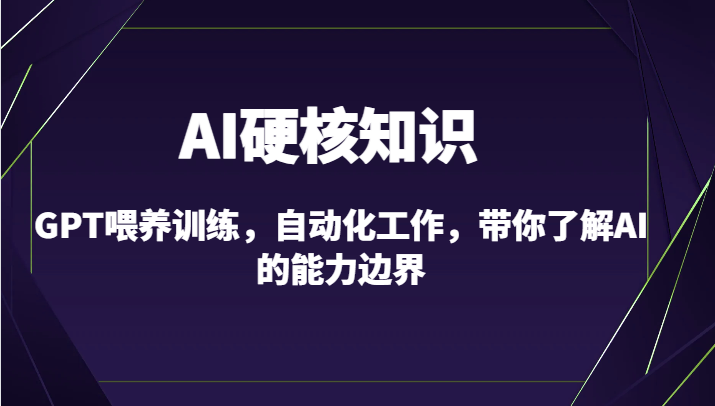 AI硬核知识

GPT喂养训练，自动化工作，带你了解AI的能力边界